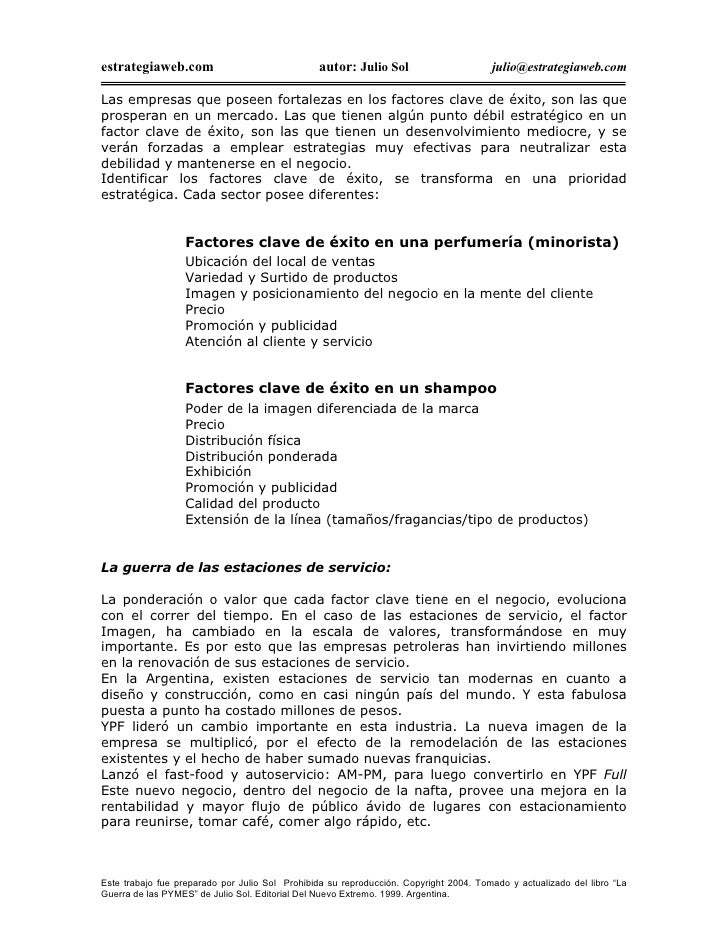 estrategiaweb.com autor: Julio Sol julio@estrategiaweb.com

Las empresas que poseen fortalezas en los factores clave de éxito, son las que prosperan en un mercado. Las que tienen algún punto débil estratégico en un factor clave de éxito, son las que tienen un desenvolvimiento mediocre, y se verán forzadas a emplear estrategias muy efectivas para neutralizar esta debilidad y mantenerse en el negocio.
Identificar los factores clave de éxito, se transforma en una prioridad estratégica. Cada sector posee diferentes:

Factores clave de éxito en una perfumería (minorista)
Ubicación del local de ventas
Variedad y Surtido de productos
Imagen y posicionamiento del negocio en la mente del cliente
Precio
Promoción y publicidad
Atención al cliente y servicio

Factores clave de éxito en un shampoo
Poder de la imagen diferenciada de la marca
Precio
Distribución física
Distribución ponderada
Exhibición
Promoción y publicidad
Calidad del producto
Extensión de la línea (tamaños/fragancias/tipo de productos)

La guerra de las estaciones de servicio:

La ponderación o valor que cada factor clave tiene en el negocio, evoluciona con el correr del tiempo. En el caso de las estaciones de servicio, el factor Imagen, ha cambiado en la escala de valores, transformándose en muy importante. Es por esto que las empresas petroleras han invirtiendo millones en la renovación de sus estaciones de servicio.
En la Argentina, existen estaciones de servicio tan modernas en cuanto a diseño y construcción, como en casi ningún país del mundo. Y esta fabulosa puesta a punto ha costado millones de pesos.
YPF lideró un cambio importante en esta industria. La nueva imagen de la empresa se multiplicó, por el efecto de la remodelación de las estaciones existentes y el hecho de haber sumado nuevas franquicias.
Lanzó el fast-food y autoservicio: AM-PM, para luego convertirlo en YPF Full
Este nuevo negocio, dentro del negocio de la nafta, provee una mejora en la rentabilidad y mayor flujo de público ávido de lugares con estacionamiento para reunirse, tomar café, comer algo rápido, etc.

Este trabajo fue preparado por Julio Sol Prohibida su reproducción. Copyright 2004. Tomado y actualizado del libro "La Guerra de las PYMES" de Julio Sol. Editorial Del Nuevo Extremo. 1999. Argentina.